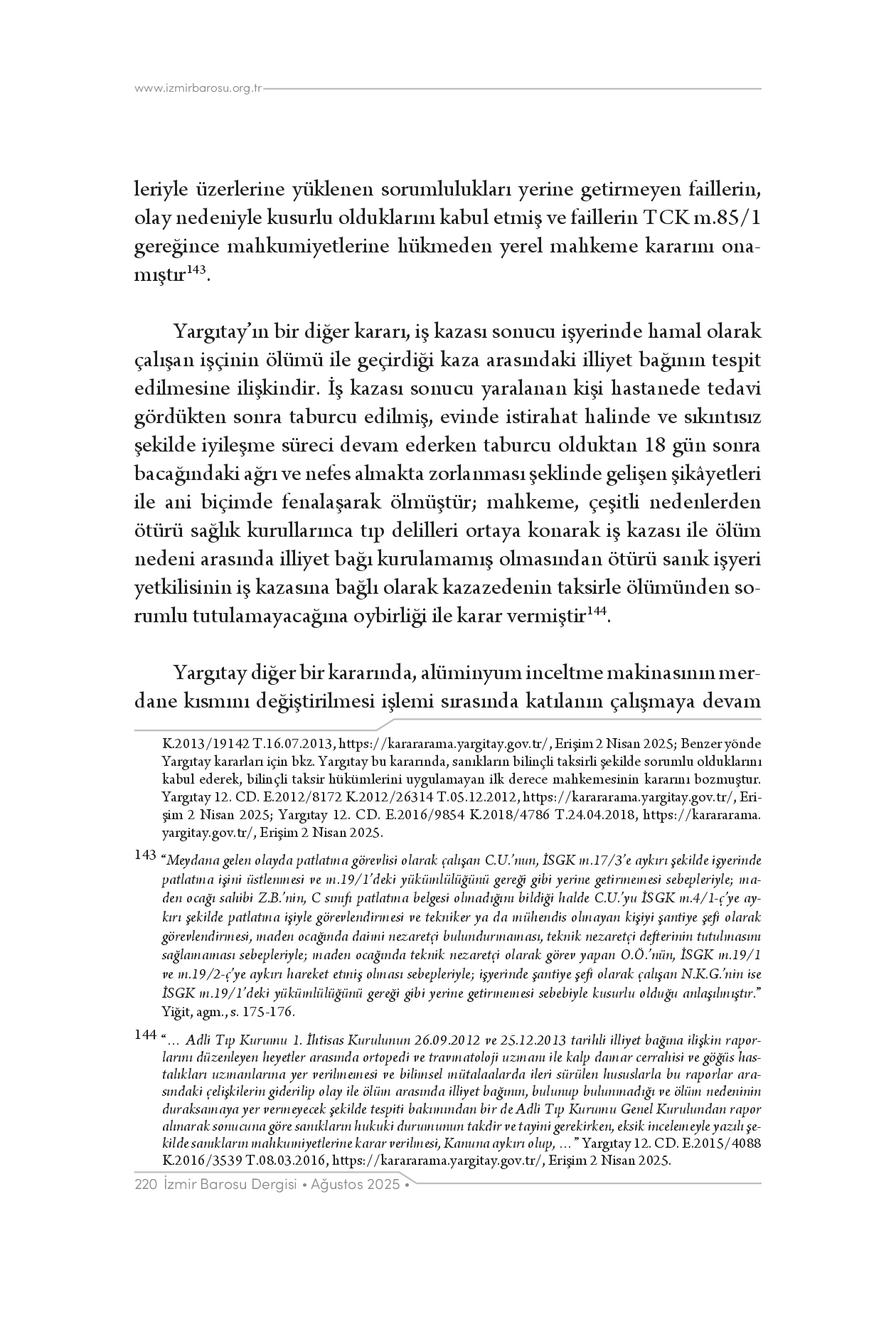 www.izmirbarosu.org.tr

leriyle üzerlerine yüklenen sorumlulukları yerine getirmeyen faillerin, olay nedeniyle kusurlu olduklarını kabul etmiş ve faillerin TCK m.85/1 gereğince mahkumiyetlerine hükmeden yerel mahkeme kararını onamıştır$^{143}$.

Yargıtay'ın bir diğer kararı, iş kazası sonucu işyerinde hamal olarak çalışan işçinin ölümü ile geçirdiği kaza arasındaki illiyet bağının tespit edilmesine ilişkindir. İş kazası sonucu yaralanan kişi hastanede tedavi gördükten sonra taburcu edilmiş, evinde istirahat halinde ve sıkıntısız şekilde iyileşme süreci devam ederken taburcu olduktan 18 gün sonra bacağındaki ağrı ve nefes almakta zorlanması şeklinde gelişen şikâyetleri ile ani biçimde fenalaşarak ölmüştür; mahkeme, çeşitli nedenlerden ötürü sağlık kurullarınca tıp delilleri ortaya konarak iş kazası ile ölüm nedeni arasında illiyet bağı kurulamamış olmasından ötürü sanık işyeri yetkilisinin iş kazasına bağlı olarak kazazedenin taksirle ölümünden sorumlu tutulamayacağına oybirliği ile karar vermiştir$^{144}$.

Yargıtay diğer bir kararında, alüminyum inceltme makinasının merdane kısmını değiştirilmesi işlemi sırasında katılanın çalışmaya devam

K.2013/19142 T.16.07.2013, https://karararama.yargitay.gov.tr/, Erişim 2 Nisan 2025; Benzer yönde Yargıtay kararları için bkz. Yargıtay bu kararında, sanıkların bilinçli taksirli şekilde sorumlu olduklarını kabul ederek, bilinçli taksir hükümlerini uygulamayan ilk derece mahkemesinin kararını bozmuştur. Yargıtay 12. CD. E.2012/8172 K.2012/26314 T.05.12.2012, https://karararama.yargitay.gov.tr/, Erişim 2 Nisan 2025; Yargıtay 12. CD. E.2016/9854 K.2018/4786 T.24.04.2018, https://karararama.yargitay.gov.tr/, Erişim 2 Nisan 2025.

143 "Meydana gelen olayda patlatma görevlisi olarak çalışan C.U.'nun, İSGK m.17/3'e aykırı şekilde işyerinde patlatma işini üstlenmesi ve m.19/1'deki yükümlülüğünü gereği gibi yerine getirmemesi sebepleriyle; maden ocağı sahibi Z.B.'nin, C sınıfı patlatma belgesi olmadığını bildiği halde C.U.'yu İSGK m.4/1-ç'ye aykırı şekilde patlatma işiyle görevlendirmesi ve tekniker ya da mühendis olmayan kişiyi şantiye şefi olarak görevlendirmesi, maden ocağında daimi nezaretçi bulundurmaması, teknik nezaretçi defterinin tutulmasını sağlamaması sebepleriyle; maden ocağında teknik nezaretçi olarak görev yapan O.Ö.'nün, İSGK m.19/1 ve m.19/2-ç'ye aykırı hareket etmiş olması sebepleriyle; işyerinde şantiye şefi olarak çalışan N.K.G.'nin ise İSGK m.19/1'deki yükümlülüğünü gereği gibi yerine getirmemesi sebebiyle kusurlu olduğu anlaşılmıştır." Yiğit, agm., s. 175-176.

144 "… Adli Tıp Kurumu 1. İhtisas Kurulunun 26.09.2012 ve 25.12.2013 tarihli illiyet bağına ilişkin raporlarını düzenleyen heyetler arasında ortopedi ve travmatoloji uzmanı ile kalp damar cerrahisi ve göğüs hastalıkları uzmanlarına yer verilmemesi ve bilimsel mütalaalarda ileri sürülen hususlarla bu raporlar arasındaki çelişkilerin giderilip olay ile ölüm arasında illiyet bağının, bulunup bulunmadığı ve ölüm nedeninin duraksamaya yer vermeyecek şekilde tespiti bakımından bir de Adli Tıp Kurumu Genel Kurulundan rapor alınarak sonucuna göre sanıkların hukuki durumunun takdir ve tayini gerekirken, eksik incelemeyle yazılı şekilde sanıkların mahkumiyetlerine karar verilmesi, Kanuna aykırı olup, …" Yargıtay 12. CD. E.2015/4088 K.2016/3539 T.08.03.2016, https://karararama.yargitay.gov.tr/, Erişim 2 Nisan 2025.

220 İzmir Barosu Dergisi • Ağustos 2025 •